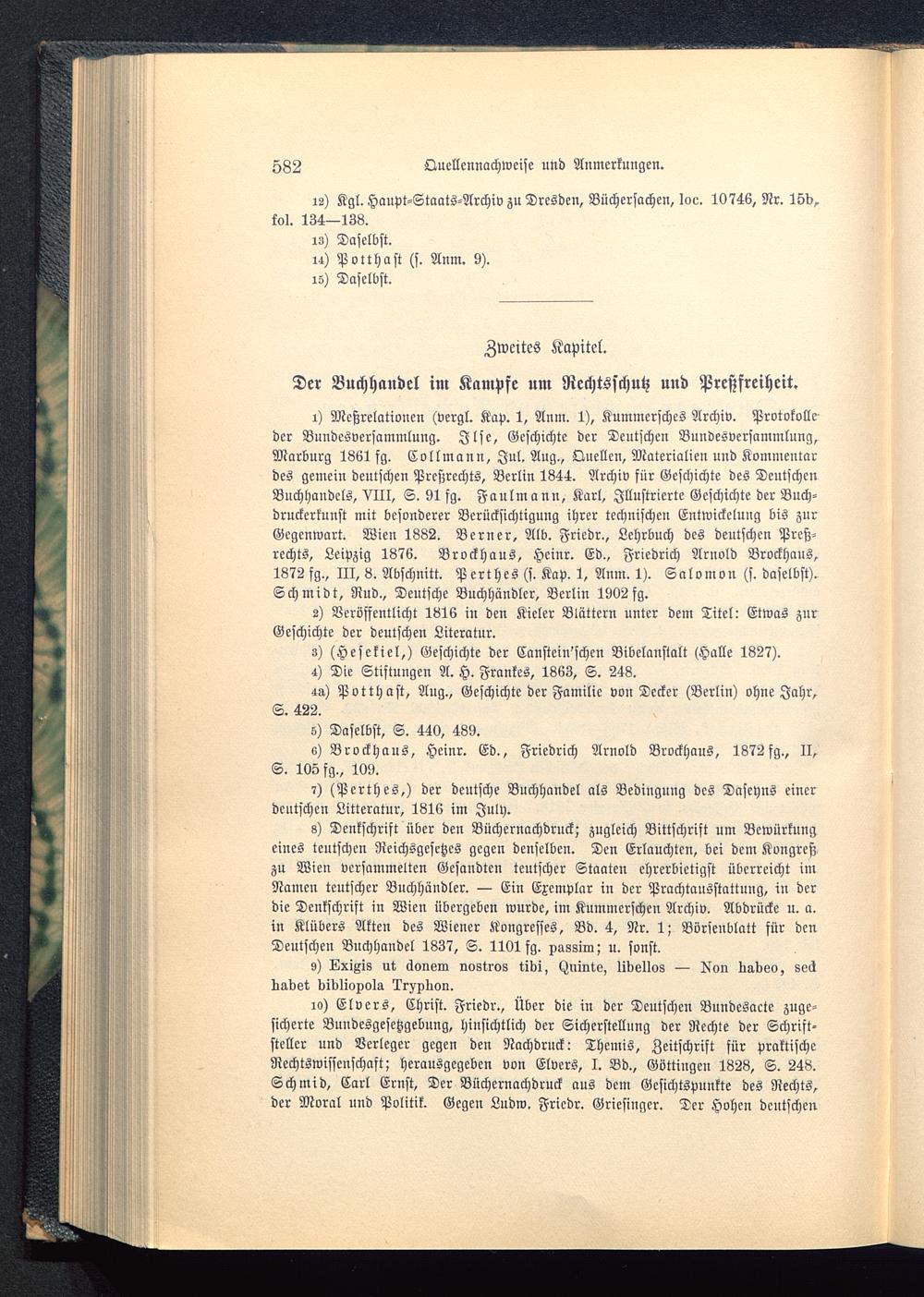 582 Quellennachweise und Anmerkungen.

12) Kgl. Haupt-Staats-Archiv zu Dresden, Büchersachen, loc. 10746, Nr. 15b, fol. 134—138.
13) Daselbst.
14) Potthast (s. Anm. 9).
15) Daselbst.

Zweites Kapitel.

Der Buchhandel im Kampfe um Rechtsschutz und Preßfreiheit.

1) Meßrelationen (vergl. Kap. 1, Anm. 1), Kummersches Archiv. Protokolle der Bundesversammlung. Ilse, Geschichte der Deutschen Bundesversammlung, Marburg 1861 fg. Collmann, Jul. Aug., Quellen, Materialien und Kommentar des gemein deutschen Preßrechts, Berlin 1844. Archiv für Geschichte des Deutschen Buchhandels, VIII, S. 91 fg. Faulmann, Karl, Illustrierte Geschichte der Buchdruckerkunst mit besonderer Berücksichtigung ihrer technischen Entwickelung bis zur Gegenwart. Wien 1882. Berner, Alb. Friedr., Lehrbuch des deutschen Preßrechts, Leipzig 1876. Brockhaus, Heinr. Ed., Friedrich Arnold Brockhaus, 1872 fg., III, 8. Abschnitt. Perthes (s. Kap. 1, Anm. 1). Salomon (s. daselbst). Schmidt, Rud., Deutsche Buchhändler, Berlin 1902 fg.
2) Veröffentlicht 1816 in den Kieler Blättern unter dem Titel: Etwas zur Geschichte der deutschen Literatur.
3) (Hesekiel,) Geschichte der Canstein'schen Bibelanstalt (Halle 1827).
4) Die Stiftungen A. H. Frankes, 1863, S. 248.
4a) Potthast, Aug., Geschichte der Familie von Decker (Berlin) ohne Jahr, S. 422.
5) Daselbst, S. 440, 489.
6) Brockhaus, Heinr. Ed., Friedrich Arnold Brockhaus, 1872 fg., II, S. 105 fg., 109.
7) (Perthes,) der deutsche Buchhandel als Bedingung des Daseyns einer deutschen Litteratur, 1816 im July.
8) Denkschrift über den Büchernachdruck; zugleich Bittschrift um Bewürkung eines teutschen Reichsgesetzes gegen denselben. Den Erlauchten, bei dem Kongreß zu Wien versammelten Gesandten teutscher Staaten ehrerbietigst überreicht im Namen teutscher Buchhändler. — Ein Exemplar in der Prachtausstattung, in der die Denkschrift in Wien übergeben wurde, im Kummerschen Archiv. Abdrücke u. a. in Klübers Akten des Wiener Kongresses, Bd. 4, Nr. 1; Börsenblatt für den Deutschen Buchhandel 1837, S. 1101 fg. passim; u. sonst.
9) Exigis ut donem nostros tibi, Quinte, libellos — Non habeo, sed habet bibliopola Tryphon.
10) Elvers, Christ. Friedr., Über die in der Deutschen Bundesacte zugesicherte Bundesgesetzgebung, hinsichtlich der Sicherstellung der Rechte der Schriftsteller und Verleger gegen den Nachdruck: Themis, Zeitschrift für praktische Rechtswissenschaft; herausgegeben von Elvers, I. Bd., Göttingen 1828, S. 248. Schmid, Carl Ernst, Der Büchernachdruck aus dem Gesichtspunkte des Rechts, der Moral und Politik. Gegen Ludw. Friedr. Griesinger. Der Hohen deutschen